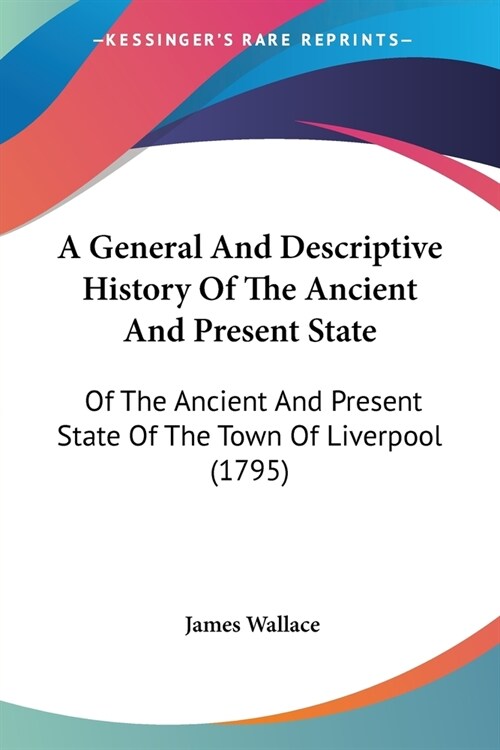 —KESSINGER'S RARE REPRINTS—

A General And Descriptive History Of The Ancient And Present State

Of The Ancient And Present State Of The Town Of Liverpool (1795)

James Wallace